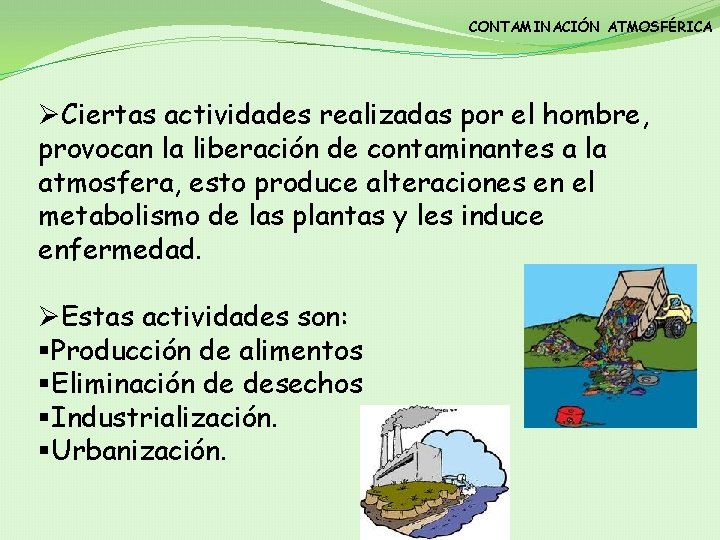 CONTAMINACIÓN ATMOSFÉRICA

➢Ciertas actividades realizadas por el hombre, provocan la liberación de contaminantes a la atmosfera, esto produce alteraciones en el metabolismo de las plantas y les induce enfermedad.

➢Estas actividades son:
▪Producción de alimentos
▪Eliminación de desechos
▪Industrialización.
▪Urbanización.